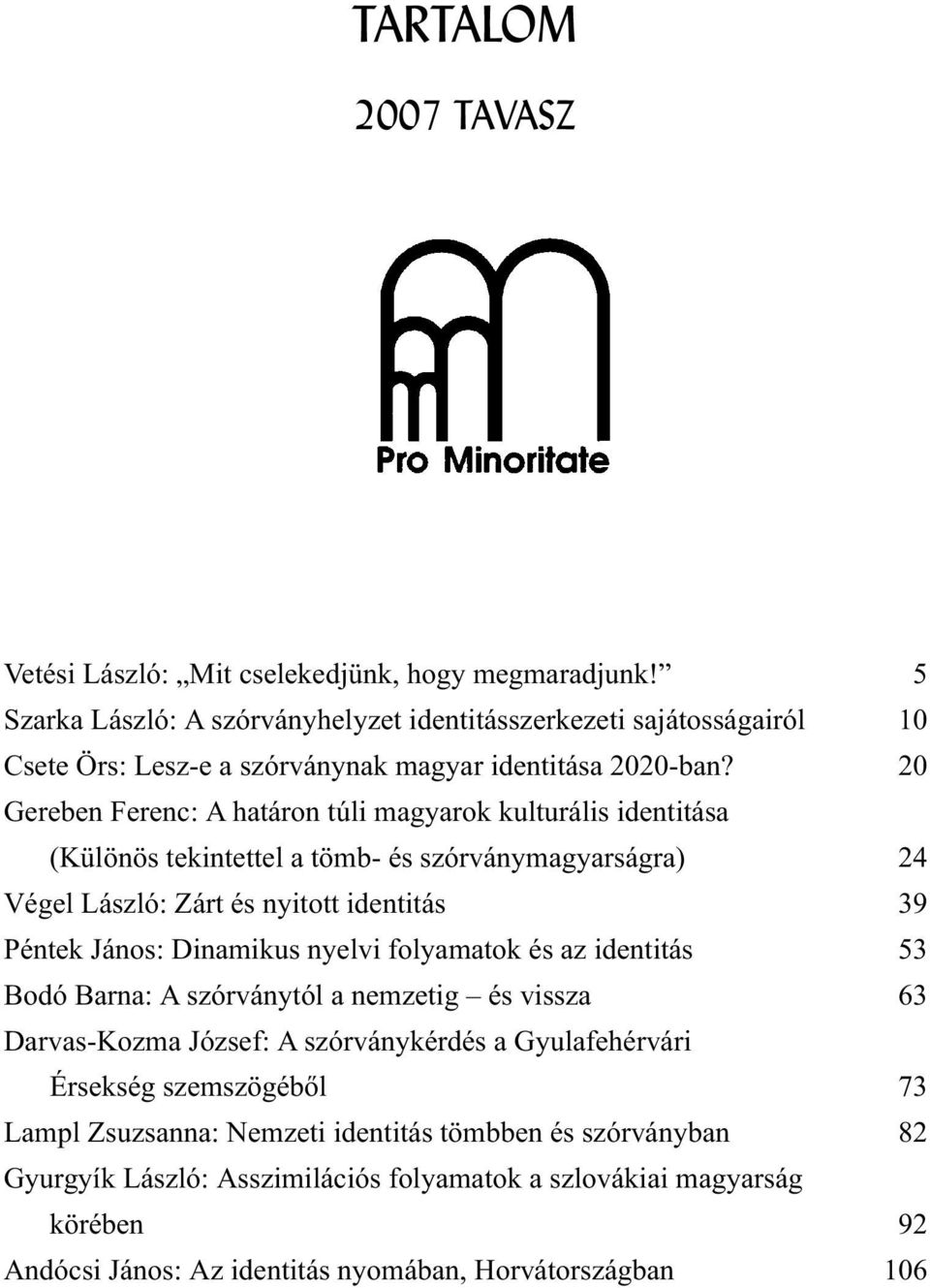 TARTALOM

2007 TAVASZ

Pro Minoritate

Vetési László: „Mit cselekedjünk, hogy megmaradjunk!” 5
Szarka László: A szórványhelyzet identitásszerkezeti sajátosságairól 10
Csete Örs: Lesz-e a szórványnak magyar identitása 2020-ban? 20
Gereben Ferenc: A határon túli magyarok kulturális identitása (Különös tekintettel a tömb- és szórványmagyarságra) 24
Végel László: Zárt és nyitott identitás 39
Péntek János: Dinamikus nyelvi folyamatok és az identitás 53
Bodó Barna: A szórványtól a nemzetig – és vissza 63
Darvas-Kozma József: A szórványkérdés a Gyulafehérvári Érsekség szemszögéből 73
Lampl Zsuzsanna: Nemzeti identitás tömbben és szórványban 82
Gyurgyík László: Asszimilációs folyamatok a szlovákiai magyarság körében 92
Andócsi János: Az identitás nyomában, Horvátországban 106